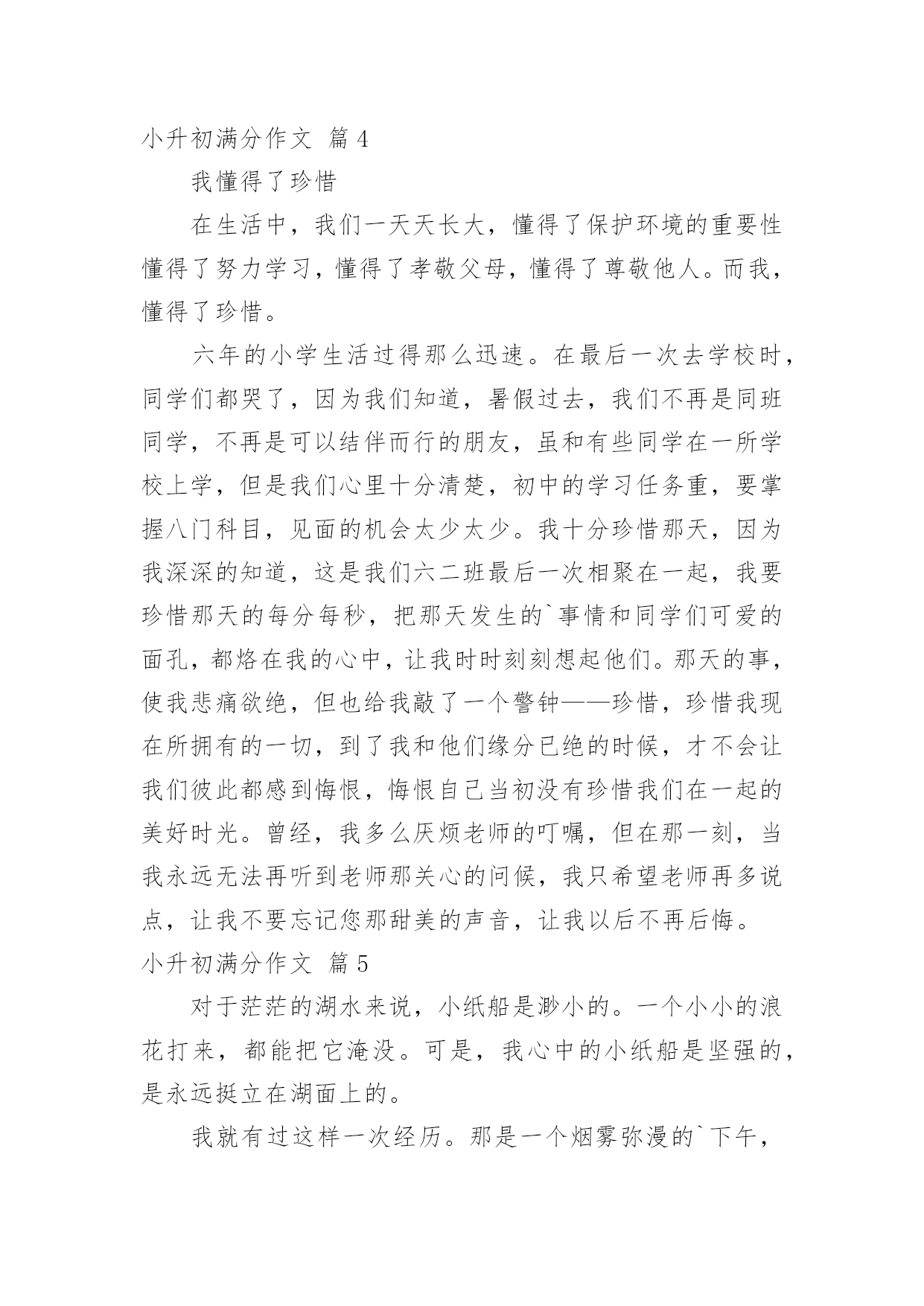 小升初满分作文 篇4

我懂得了珍惜

在生活中，我们一天天长大，懂得了保护环境的重要性懂得了努力学习，懂得了孝敬父母，懂得了尊敬他人。而我，懂得了珍惜。

六年的小学生活过得那么迅速。在最后一次去学校时，同学们都哭了，因为我们知道，暑假过去，我们不再是同班同学，不再是可以结伴而行的朋友，虽和有些同学在一所学校上学，但是我们心里十分清楚，初中的学习任务重，要掌握八门科目，见面的机会太少太少。我十分珍惜那天，因为我深深的知道，这是我们六二班最后一次相聚在一起，我要珍惜那天的每分每秒，把那天发生的`事情和同学们可爱的面孔，都烙在我的心中，让我时时刻刻想起他们。那天的事，使我悲痛欲绝，但也给我敲了一个警钟——珍惜，珍惜我现在所拥有的一切，到了我和他们缘分已绝的时候，才不会让我们彼此都感到悔恨，悔恨自己当初没有珍惜我们在一起的美好时光。曾经，我多么厌烦老师的叮嘱，但在那一刻，当我永远无法再听到老师那关心的问候，我只希望老师再多说点，让我不要忘记您那甜美的声音，让我以后不再后悔。

小升初满分作文 篇5

对于茫茫的湖水来说，小纸船是渺小的。一个小小的浪花打来，都能把它淹没。可是，我心中的小纸船是坚强的，是永远挺立在湖面上的。

我就有过这样一次经历。那是一个烟雾弥漫的`下午，